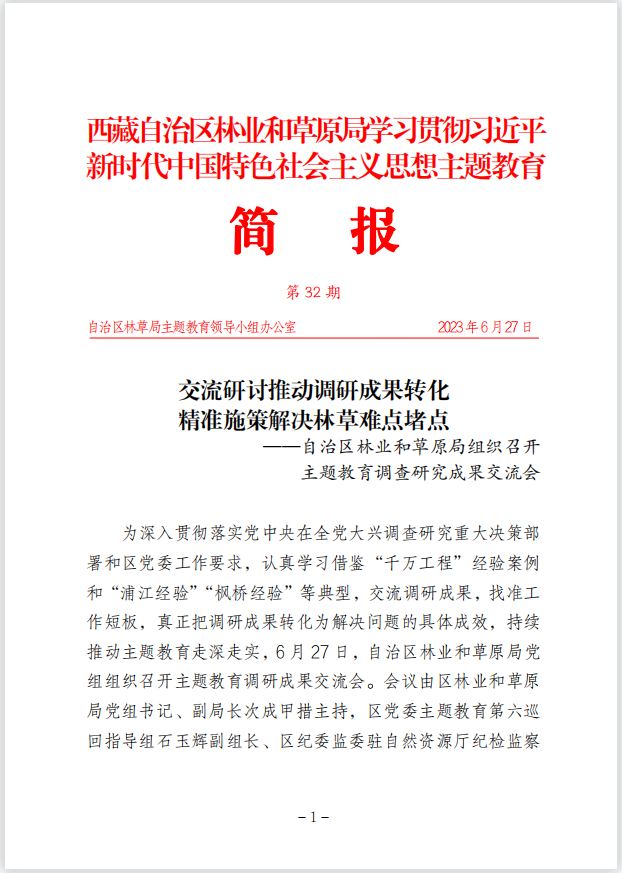 西藏自治区林业和草原局学习贯彻习近平新时代中国特色社会主义思想主题教育

简　报

第 32 期

自治区林草局主题教育领导小组办公室　　2023 年 6 月 27 日

交流研讨推动调研成果转化
精准施策解决林草难点堵点
——自治区林业和草原局组织召开主题教育调查研究成果交流会

为深入贯彻落实党中央在全党大兴调查研究重大决策部署和区党委工作要求，认真学习借鉴“千万工程”经验案例和“浦江经验”“枫桥经验”等典型，交流调研成果，找准工作短板，真正把调研成果转化为解决问题的具体成效，持续推动主题教育走深走实，6 月 27 日，自治区林业和草原局党组组织召开主题教育调研成果交流会。会议由区林业和草原局党组书记、副局长次成甲措主持，区党委主题教育第六巡回指导组石玉辉副组长、区纪委监委驻自然资源厅纪检监察

－1－